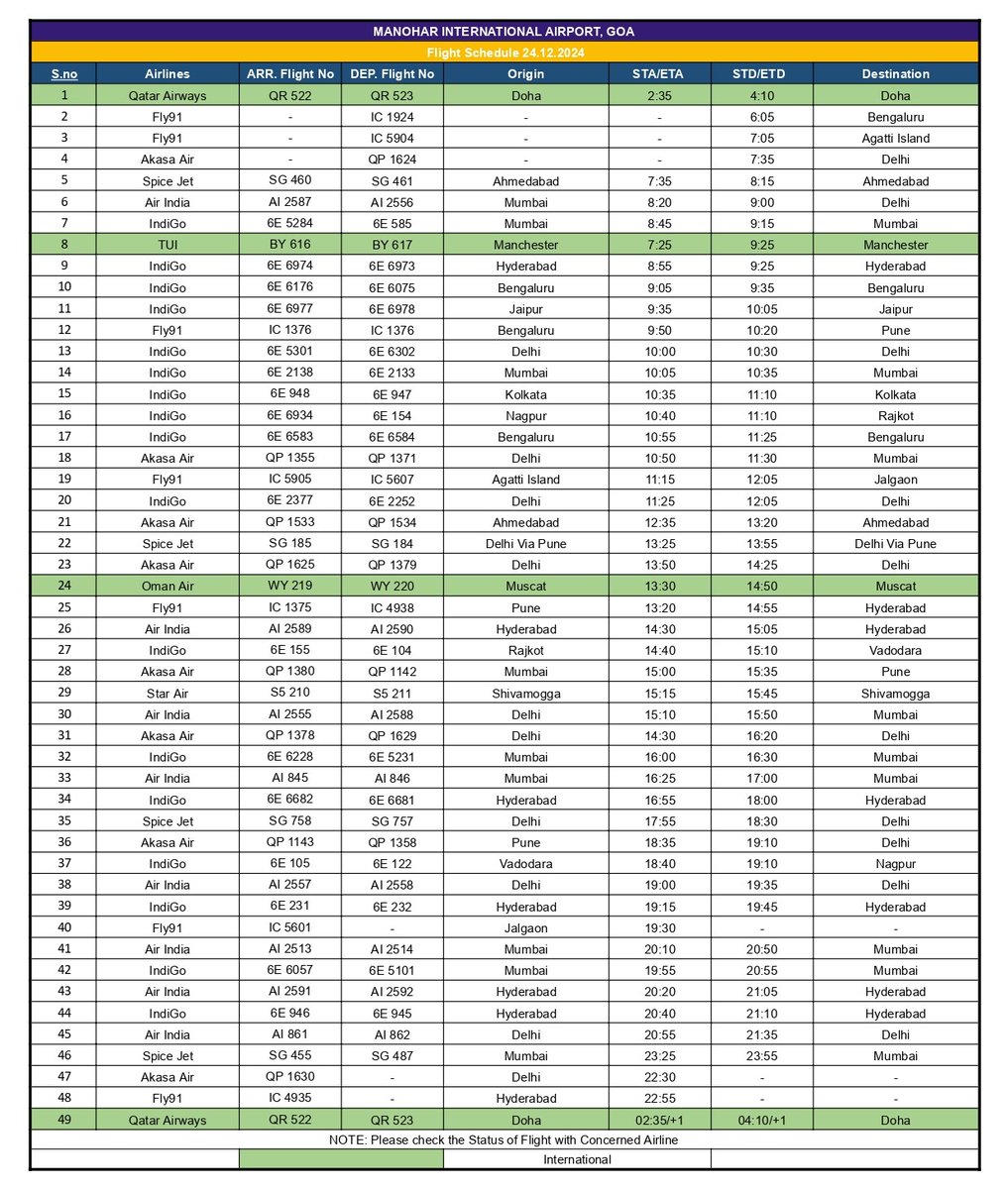 MANOHAR INTERNATIONAL AIRPORT, GOA

Flight Schedule 24.12.2024

| S.no | Airlines | ARR. Flight No | DEP. Flight No | Origin | STA/ETA | STD/ETD | Destination |
|---|---|---|---|---|---|---|---|
| 1 | Qatar Airways | QR 522 | QR 523 | Doha | 2:35 | 4:10 | Doha |
| 2 | Fly91 | - | IC 1924 | - | - | 6:05 | Bengaluru |
| 3 | Fly91 | - | IC 5904 | - | - | 7:05 | Agatti Island |
| 4 | Akasa Air | - | QP 1624 | - | - | 7:35 | Delhi |
| 5 | Spice Jet | SG 460 | SG 461 | Ahmedabad | 7:35 | 8:15 | Ahmedabad |
| 6 | Air India | AI 2587 | AI 2556 | Mumbai | 8:20 | 9:00 | Delhi |
| 7 | IndiGo | 6E 5284 | 6E 585 | Mumbai | 8:45 | 9:15 | Mumbai |
| 8 | TUI | BY 616 | BY 617 | Manchester | 7:25 | 9:25 | Manchester |
| 9 | IndiGo | 6E 6974 | 6E 6973 | Hyderabad | 8:55 | 9:25 | Hyderabad |
| 10 | IndiGo | 6E 6176 | 6E 6075 | Bengaluru | 9:05 | 9:35 | Bengaluru |
| 11 | IndiGo | 6E 6977 | 6E 6978 | Jaipur | 9:35 | 10:05 | Jaipur |
| 12 | Fly91 | IC 1376 | IC 1376 | Bengaluru | 9:50 | 10:20 | Pune |
| 13 | IndiGo | 6E 5301 | 6E 6302 | Delhi | 10:00 | 10:30 | Delhi |
| 14 | IndiGo | 6E 2138 | 6E 2133 | Mumbai | 10:05 | 10:35 | Mumbai |
| 15 | IndiGo | 6E 948 | 6E 947 | Kolkata | 10:35 | 11:10 | Kolkata |
| 16 | IndiGo | 6E 6934 | 6E 154 | Nagpur | 10:40 | 11:10 | Rajkot |
| 17 | IndiGo | 6E 6583 | 6E 6584 | Bengaluru | 10:55 | 11:25 | Bengaluru |
| 18 | Akasa Air | QP 1355 | QP 1371 | Delhi | 10:50 | 11:30 | Mumbai |
| 19 | Fly91 | IC 5905 | IC 5607 | Agatti Island | 11:15 | 12:05 | Jalgaon |
| 20 | IndiGo | 6E 2377 | 6E 2252 | Delhi | 11:25 | 12:05 | Delhi |
| 21 | Akasa Air | QP 1533 | QP 1534 | Ahmedabad | 12:35 | 13:20 | Ahmedabad |
| 22 | Spice Jet | SG 185 | SG 184 | Delhi Via Pune | 13:25 | 13:55 | Delhi Via Pune |
| 23 | Akasa Air | QP 1625 | QP 1379 | Delhi | 13:50 | 14:25 | Delhi |
| 24 | Oman Air | WY 219 | WY 220 | Muscat | 13:30 | 14:50 | Muscat |
| 25 | Fly91 | IC 1375 | IC 4938 | Pune | 13:20 | 14:55 | Hyderabad |
| 26 | Air India | AI 2589 | AI 2590 | Hyderabad | 14:30 | 15:05 | Hyderabad |
| 27 | IndiGo | 6E 155 | 6E 104 | Rajkot | 14:40 | 15:10 | Vadodara |
| 28 | Akasa Air | QP 1380 | QP 1142 | Mumbai | 15:00 | 15:35 | Pune |
| 29 | Star Air | S5 210 | S5 211 | Shivamogga | 15:15 | 15:45 | Shivamogga |
| 30 | Air India | AI 2555 | AI 2588 | Delhi | 15:10 | 15:50 | Mumbai |
| 31 | Akasa Air | QP 1378 | QP 1629 | Delhi | 14:30 | 16:20 | Delhi |
| 32 | IndiGo | 6E 6228 | 6E 5231 | Mumbai | 16:00 | 16:30 | Mumbai |
| 33 | Air India | AI 845 | AI 846 | Mumbai | 16:25 | 17:00 | Mumbai |
| 34 | IndiGo | 6E 6682 | 6E 6681 | Hyderabad | 16:55 | 18:00 | Hyderabad |
| 35 | Spice Jet | SG 758 | SG 757 | Delhi | 17:55 | 18:30 | Delhi |
| 36 | Akasa Air | QP 1143 | QP 1358 | Pune | 18:35 | 19:10 | Delhi |
| 37 | IndiGo | 6E 105 | 6E 122 | Vadodara | 18:40 | 19:10 | Nagpur |
| 38 | Air India | AI 2557 | AI 2558 | Delhi | 19:00 | 19:35 | Delhi |
| 39 | IndiGo | 6E 231 | 6E 232 | Hyderabad | 19:15 | 19:45 | Hyderabad |
| 40 | Fly91 | IC 5601 | - | Jalgaon | 19:30 | - | - |
| 41 | Air India | AI 2513 | AI 2514 | Mumbai | 20:10 | 20:50 | Mumbai |
| 42 | IndiGo | 6E 6057 | 6E 5101 | Mumbai | 19:55 | 20:55 | Mumbai |
| 43 | Air India | AI 2591 | AI 2592 | Hyderabad | 20:20 | 21:05 | Hyderabad |
| 44 | IndiGo | 6E 946 | 6E 945 | Hyderabad | 20:40 | 21:10 | Hyderabad |
| 45 | Air India | AI 861 | AI 862 | Delhi | 20:55 | 21:35 | Delhi |
| 46 | Spice Jet | SG 455 | SG 487 | Mumbai | 23:25 | 23:55 | Mumbai |
| 47 | Akasa Air | QP 1630 | - | Delhi | 22:30 | - | - |
| 48 | Fly91 | IC 4935 | - | Hyderabad | 22:55 | - | - |
| 49 | Qatar Airways | QR 522 | QR 523 | Doha | 02:35/+1 | 04:10/+1 | Doha |

NOTE: Please check the Status of Flight with Concerned Airline

International